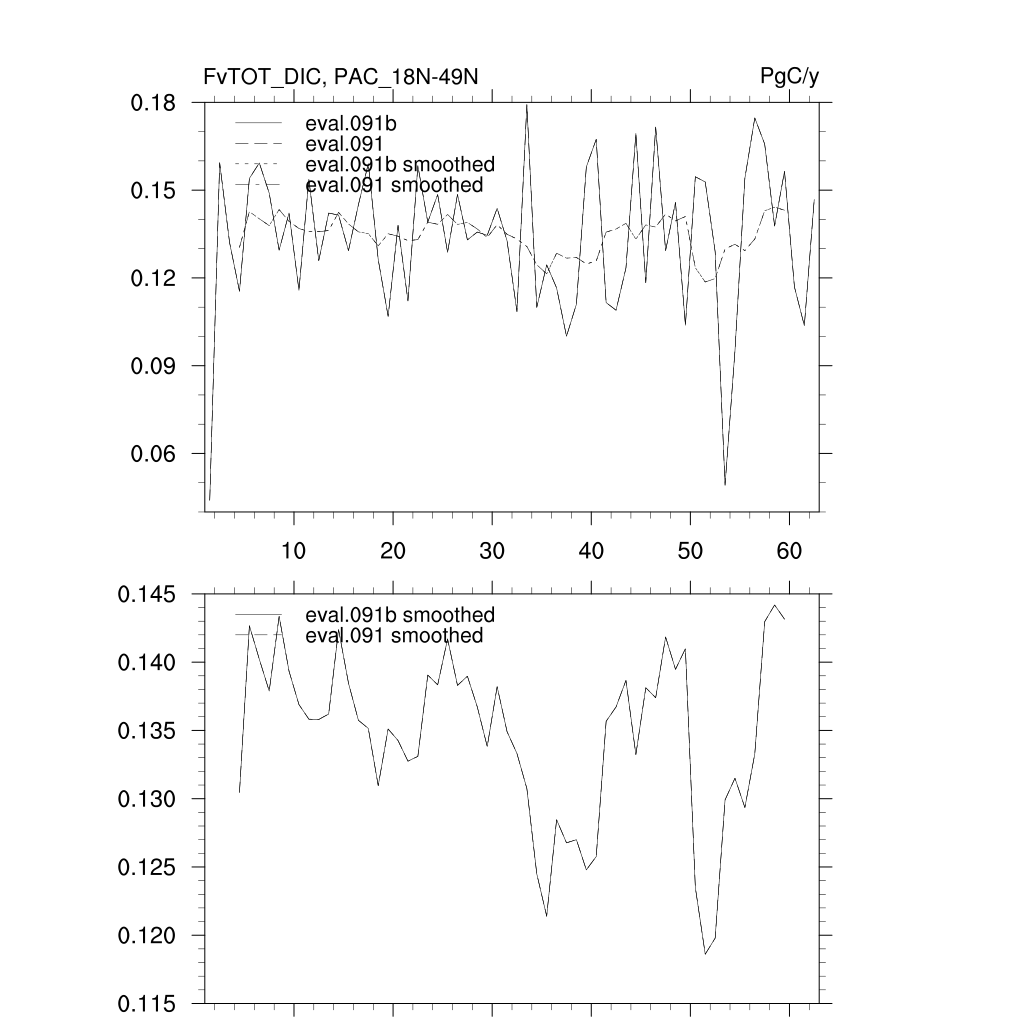 FvTOT_DIC, PAC_18N-49N

PgC/y

0.18
0.15
0.12
0.09
0.06

eval.091b
eval.091
eval.091b smoothed
eval.091 smoothed

10
20
30
40
50
60

0.145
0.140
0.135
0.130
0.125
0.120
0.115

eval.091b smoothed
eval.091 smoothed